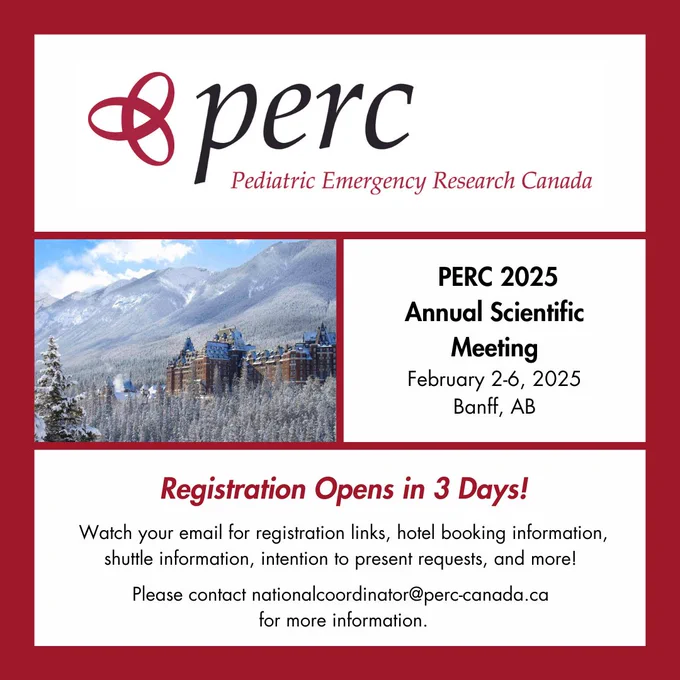 perc
Pediatric Emergency Research Canada

PERC 2025
Annual Scientific
Meeting
February 2-6, 2025
Banff, AB

Registration Opens in 3 Days!

Watch your email for registration links, hotel booking information, shuttle information, intention to present requests, and more!

Please contact nationalcoordinator@perc-canada.ca for more information.